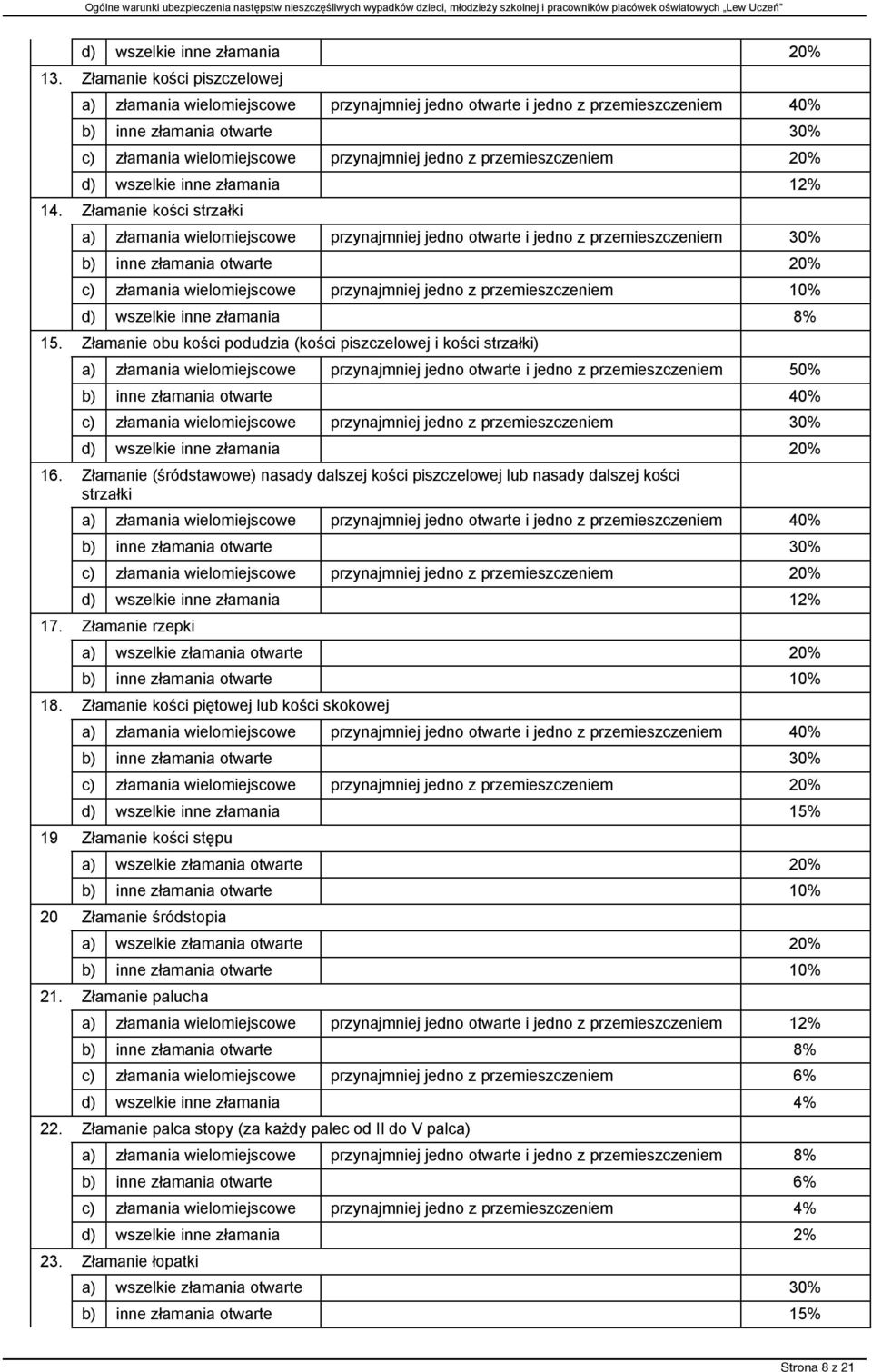 Ogólne warunki ubezpieczenia następstw nieszczęśliwych wypadków dzieci, młodzieży szkolnej i pracowników placówek oświatowych „Lew Uczeń"

| | | |
|---|---|---|
| | d) wszelkie inne złamania | 20% |
| 13. | Złamanie kości piszczelowej | |
| | a) złamania wielomiejscowe przynajmniej jedno otwarte i jedno z przemieszczeniem | 40% |
| | b) inne złamania otwarte | 30% |
| | c) złamania wielomiejscowe przynajmniej jedno z przemieszczeniem | 20% |
| | d) wszelkie inne złamania | 12% |
| 14. | Złamanie kości strzałki | |
| | a) złamania wielomiejscowe przynajmniej jedno otwarte i jedno z przemieszczeniem | 30% |
| | b) inne złamania otwarte | 20% |
| | c) złamania wielomiejscowe przynajmniej jedno z przemieszczeniem | 10% |
| | d) wszelkie inne złamania | 8% |
| 15. | Złamanie obu kości podudzia (kości piszczelowej i kości strzałki) | |
| | a) złamania wielomiejscowe przynajmniej jedno otwarte i jedno z przemieszczeniem | 50% |
| | b) inne złamania otwarte | 40% |
| | c) złamania wielomiejscowe przynajmniej jedno z przemieszczeniem | 30% |
| | d) wszelkie inne złamania | 20% |
| 16. | Złamanie (śródstawowe) nasady dalszej kości piszczelowej lub nasady dalszej kości strzałki | |
| | a) złamania wielomiejscowe przynajmniej jedno otwarte i jedno z przemieszczeniem | 40% |
| | b) inne złamania otwarte | 30% |
| | c) złamania wielomiejscowe przynajmniej jedno z przemieszczeniem | 20% |
| | d) wszelkie inne złamania | 12% |
| 17. | Złamanie rzepki | |
| | a) wszelkie złamania otwarte | 20% |
| | b) inne złamania otwarte | 10% |
| 18. | Złamanie kości piętowej lub kości skokowej | |
| | a) złamania wielomiejscowe przynajmniej jedno otwarte i jedno z przemieszczeniem | 40% |
| | b) inne złamania otwarte | 30% |
| | c) złamania wielomiejscowe przynajmniej jedno z przemieszczeniem | 20% |
| | d) wszelkie inne złamania | 15% |
| 19 | Złamanie kości stępu | |
| | a) wszelkie złamania otwarte | 20% |
| | b) inne złamania otwarte | 10% |
| 20 | Złamanie śródstopia | |
| | a) wszelkie złamania otwarte | 20% |
| | b) inne złamania otwarte | 10% |
| 21. | Złamanie palucha | |
| | a) złamania wielomiejscowe przynajmniej jedno otwarte i jedno z przemieszczeniem | 12% |
| | b) inne złamania otwarte | 8% |
| | c) złamania wielomiejscowe przynajmniej jedno z przemieszczeniem | 6% |
| | d) wszelkie inne złamania | 4% |
| 22. | Złamanie palca stopy (za każdy palec od II do V palca) | |
| | a) złamania wielomiejscowe przynajmniej jedno otwarte i jedno z przemieszczeniem | 8% |
| | b) inne złamania otwarte | 6% |
| | c) złamania wielomiejscowe przynajmniej jedno z przemieszczeniem | 4% |
| | d) wszelkie inne złamania | 2% |
| 23. | Złamanie łopatki | |
| | a) wszelkie złamania otwarte | 30% |
| | b) inne złamania otwarte | 15% |

Strona 8 z 21